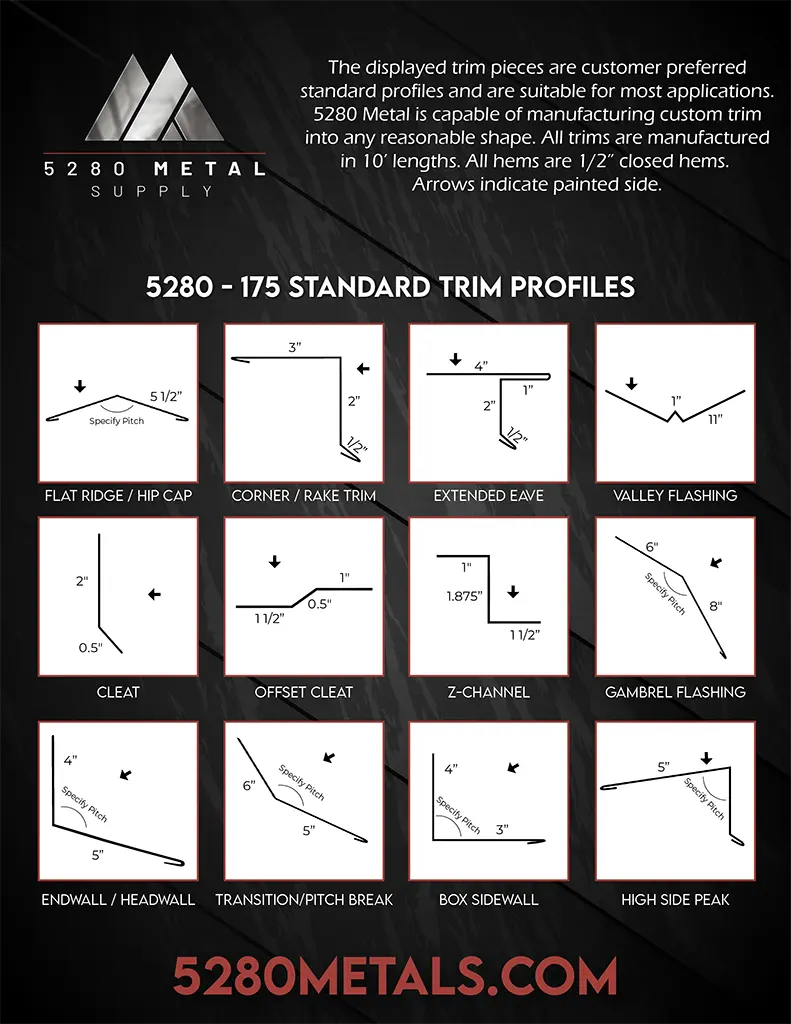 5280 METAL
SUPPLY

The displayed trim pieces are customer preferred standard profiles and are suitable for most applications. 5280 Metal is capable of manufacturing custom trim into any reasonable shape. All trims are manufactured in 10' lengths. All hems are 1/2" closed hems. Arrows indicate painted side.

5280 - 175 STANDARD TRIM PROFILES

5 1/2"
Specify Pitch
FLAT RIDGE / HIP CAP

3"
2"
1/2"
CORNER / RAKE TRIM

4"
1"
2"
1/2"
EXTENDED EAVE

1"
11"
VALLEY FLASHING

2"
0.5"
CLEAT

1"
1 1/2"
0.5"
OFFSET CLEAT

1"
1.875"
1 1/2"
Z-CHANNEL

6"
Specify Pitch
8"
GAMBREL FLASHING

4"
Specify Pitch
5"
ENDWALL / HEADWALL

6"
Specify Pitch
5"
TRANSITION/PITCH BREAK

4"
Specify Pitch
3"
BOX SIDEWALL

5"
Specify Pitch
HIGH SIDE PEAK

5280METALS.COM